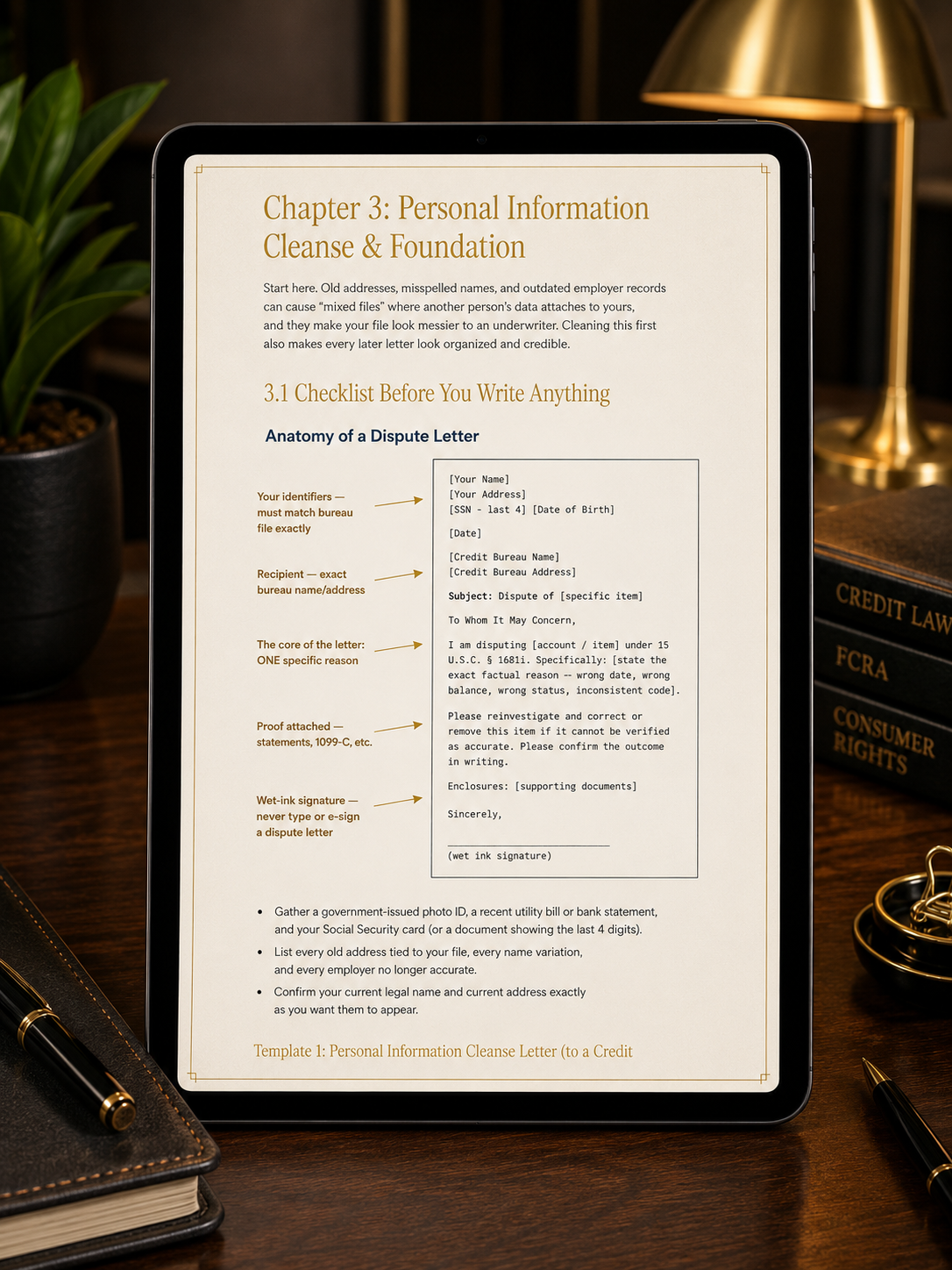 Chapter 3: Personal Information Cleanse & Foundation

Start here. Old addresses, misspelled names, and outdated employer records can cause "mixed files" where another person's data attaches to yours, and they make your file look messier to an underwriter. Cleaning this first also makes every later letter look organized and credible.

3.1 Checklist Before You Write Anything

Anatomy of a Dispute Letter

Your identifiers — must match bureau file exactly

Recipient — exact bureau name/address

The core of the letter: ONE specific reason

Proof attached — statements, 1099-C, etc.

Wet-ink signature — never type or e-sign a dispute letter

[Your Name]
[Your Address]
[SSN - last 4] [Date of Birth]

[Date]

[Credit Bureau Name]
[Credit Bureau Address]

Subject: Dispute of [specific item]

To Whom It May Concern,

I am disputing [account / item] under 15 U.S.C. § 1681i. Specifically: [state the exact factual reason -- wrong date, wrong balance, wrong status, inconsistent code].

Please reinvestigate and correct or remove this item if it cannot be verified as accurate. Please confirm the outcome in writing.

Enclosures: [supporting documents]

Sincerely,

(wet ink signature)

• Gather a government-issued photo ID, a recent utility bill or bank statement, and your Social Security card (or a document showing the last 4 digits).
• List every old address tied to your file, every name variation, and every employer no longer accurate.
• Confirm your current legal name and current address exactly as you want them to appear.

Template 1: Personal Information Cleanse Letter (to a Credit

CREDIT LAW
FCRA
CONSUMER RIGHTS